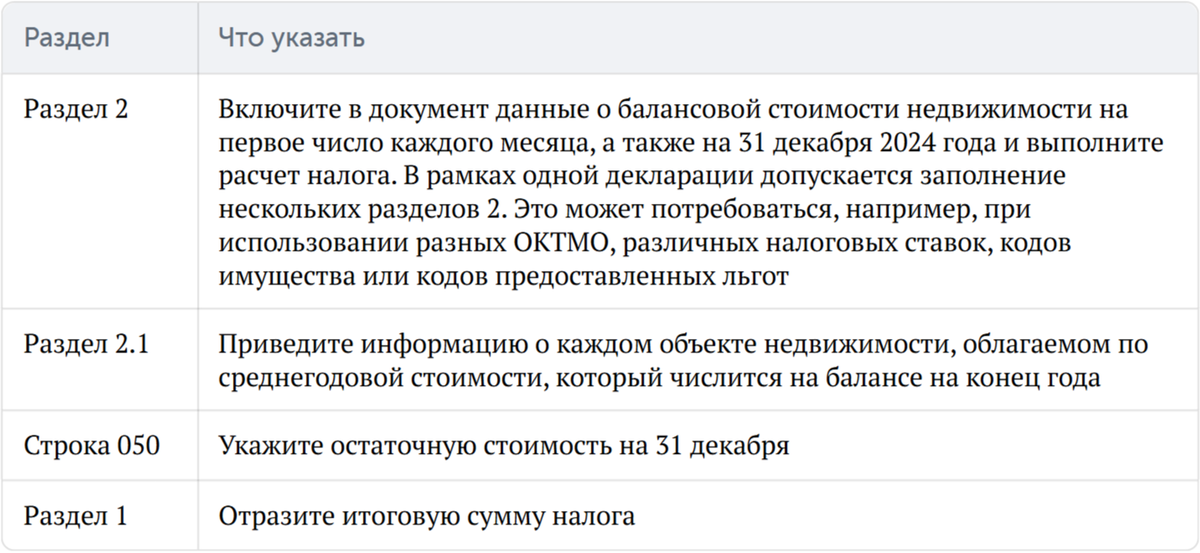 | Раздел | Что указать |
|---|---|
| Раздел 2 | Включите в документ данные о балансовой стоимости недвижимости на первое число каждого месяца, а также на 31 декабря 2024 года и выполните расчет налога. В рамках одной декларации допускается заполнение нескольких разделов 2. Это может потребоваться, например, при использовании разных ОКТМО, различных налоговых ставок, кодов имущества или кодов предоставленных льгот |
| Раздел 2.1 | Приведите информацию о каждом объекте недвижимости, облагаемом по среднегодовой стоимости, который числится на балансе на конец года |
| Строка 050 | Укажите остаточную стоимость на 31 декабря |
| Раздел 1 | Отразите итоговую сумму налога |